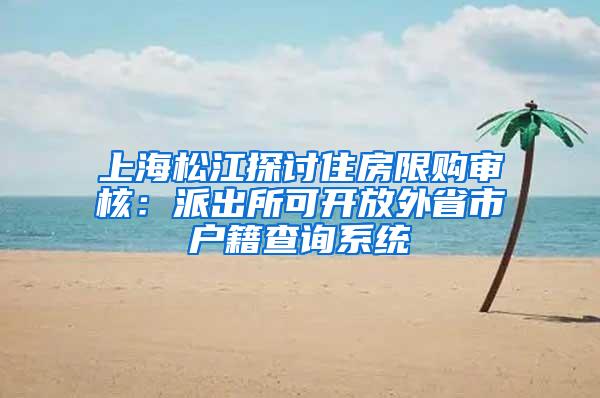 上海松江探讨住房限购审核：派出所可开放外省市户籍查询系统